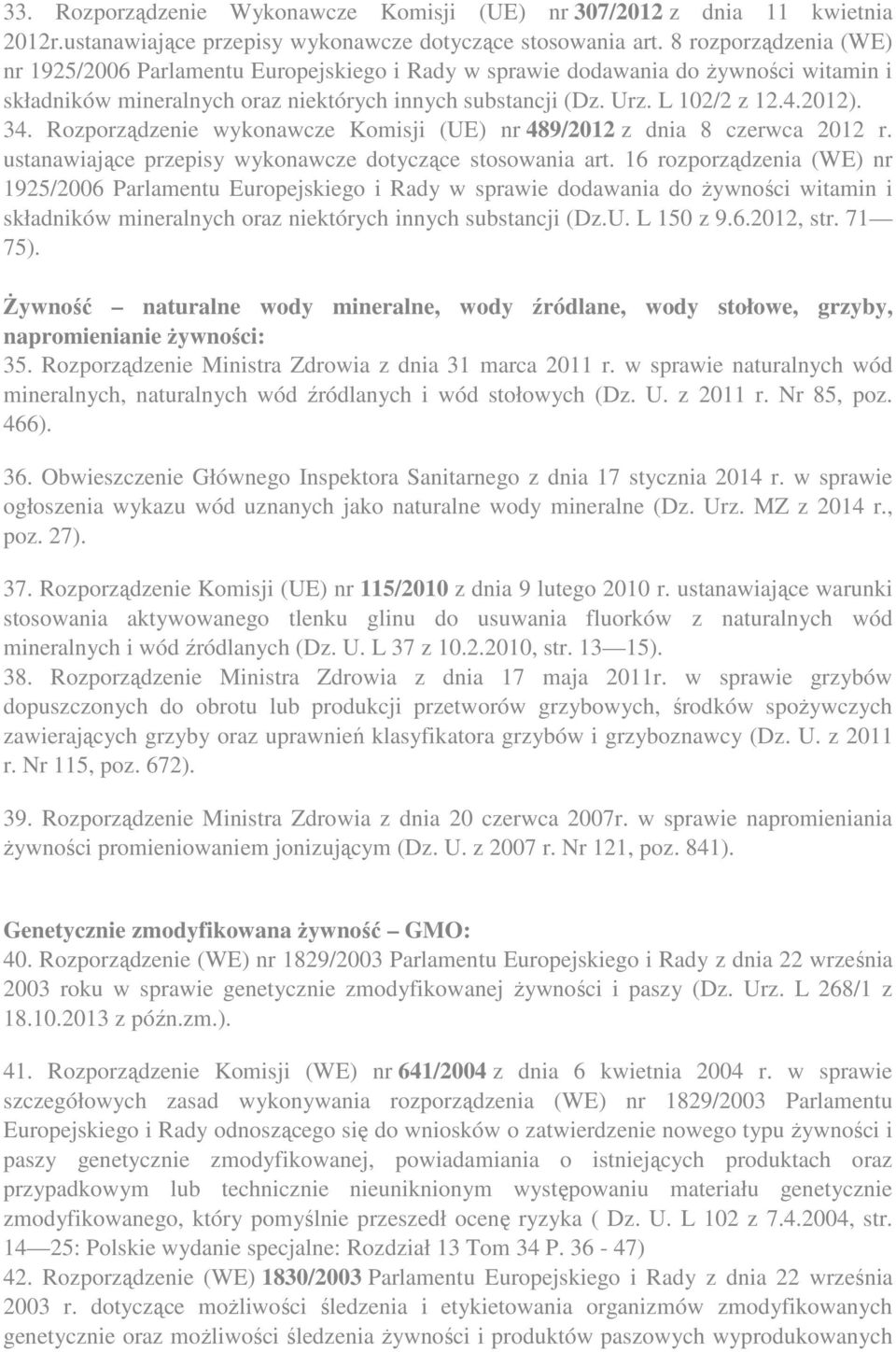 33. Rozporządzenie Wykonawcze Komisji (UE) nr 307/2012 z dnia 11 kwietnia 2012r.ustanawiające przepisy wykonawcze dotyczące stosowania art. 8 rozporządzenia (WE) nr 1925/2006 Parlamentu Europejskiego i Rady w sprawie dodawania do żywności witamin i składników mineralnych oraz niektórych innych substancji (Dz. Urz. L 102/2 z 12.4.2012).
34. Rozporządzenie wykonawcze Komisji (UE) nr 489/2012 z dnia 8 czerwca 2012 r. ustanawiające przepisy wykonawcze dotyczące stosowania art. 16 rozporządzenia (WE) nr 1925/2006 Parlamentu Europejskiego i Rady w sprawie dodawania do żywności witamin i składników mineralnych oraz niektórych innych substancji (Dz.U. L 150 z 9.6.2012, str. 71 — 75).

Żywność — naturalne wody mineralne, wody źródlane, wody stołowe, grzyby, napromienianie żywności:
35. Rozporządzenie Ministra Zdrowia z dnia 31 marca 2011 r. w sprawie naturalnych wód mineralnych, naturalnych wód źródlanych i wód stołowych (Dz. U. z 2011 r. Nr 85, poz. 466).

36. Obwieszczenie Głównego Inspektora Sanitarnego z dnia 17 stycznia 2014 r. w sprawie ogłoszenia wykazu wód uznanych jako naturalne wody mineralne (Dz. Urz. MZ z 2014 r., poz. 27).

37. Rozporządzenie Komisji (UE) nr 115/2010 z dnia 9 lutego 2010 r. ustanawiające warunki stosowania aktywowanego tlenku glinu do usuwania fluorków z naturalnych wód mineralnych i wód źródlanych (Dz. U. L 37 z 10.2.2010, str. 13 — 15).
38. Rozporządzenie Ministra Zdrowia z dnia 17 maja 2011r. w sprawie grzybów dopuszczonych do obrotu lub produkcji przetworów grzybowych, środków spożywczych zawierających grzyby oraz uprawnień klasyfikatora grzybów i grzyboznawcy (Dz. U. z 2011 r. Nr 115, poz. 672).

39. Rozporządzenie Ministra Zdrowia z dnia 20 czerwca 2007r. w sprawie napromieniania żywności promieniowaniem jonizującym (Dz. U. z 2007 r. Nr 121, poz. 841).

Genetycznie zmodyfikowana żywność — GMO:
40. Rozporządzenie (WE) nr 1829/2003 Parlamentu Europejskiego i Rady z dnia 22 września 2003 roku w sprawie genetycznie zmodyfikowanej żywności i paszy (Dz. Urz. L 268/1 z 18.10.2013 z późn.zm.).

41. Rozporządzenie Komisji (WE) nr 641/2004 z dnia 6 kwietnia 2004 r. w sprawie szczegółowych zasad wykonywania rozporządzenia (WE) nr 1829/2003 Parlamentu Europejskiego i Rady odnoszącego się do wniosków o zatwierdzenie nowego typu żywności i paszy genetycznie zmodyfikowanej, powiadamiania o istniejących produktach oraz przypadkowym lub technicznie nieuniknionym występowaniu materiału genetycznie zmodyfikowanego, który pomyślnie przeszedł ocenę ryzyka ( Dz. U. L 102 z 7.4.2004, str. 14 — 25: Polskie wydanie specjalne: Rozdział 13 Tom 34 P. 36 - 47)
42. Rozporządzenie (WE) 1830/2003 Parlamentu Europejskiego i Rady z dnia 22 września 2003 r. dotyczące możliwości śledzenia i etykietowania organizmów zmodyfikowanych genetycznie oraz możliwości śledzenia żywności i produktów paszowych wyprodukowanych